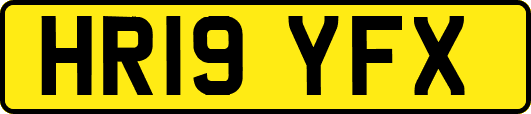 HR19 YFX